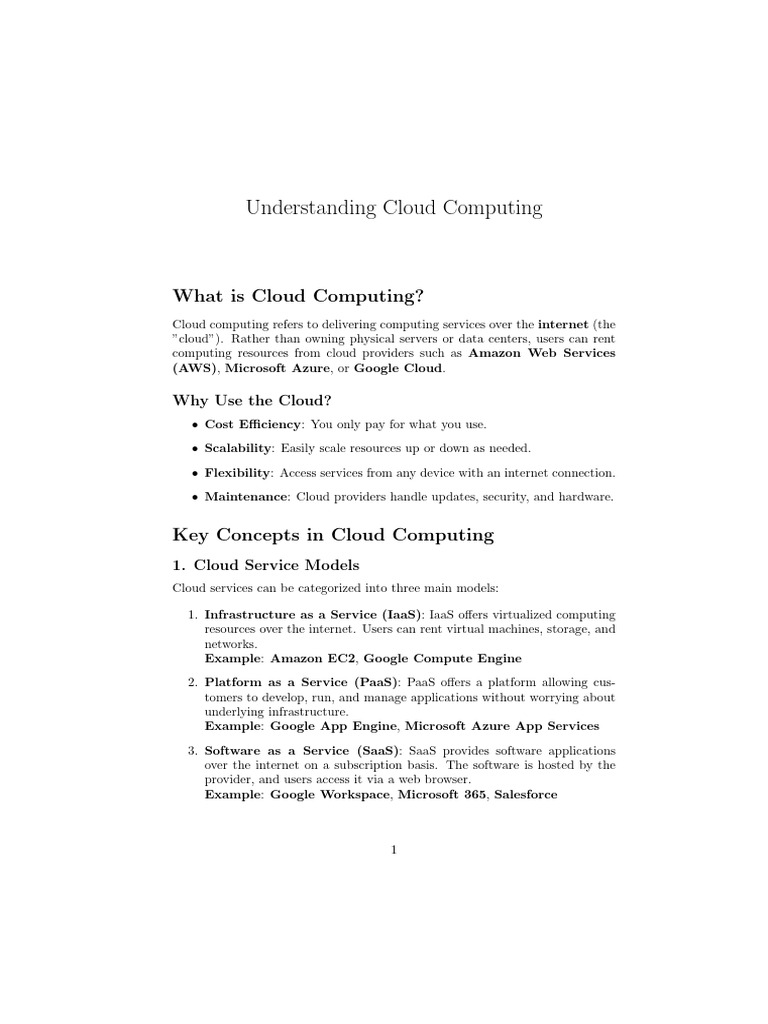 Understanding Cloud Computing

What is Cloud Computing?

Cloud computing refers to delivering computing services over the internet (the "cloud"). Rather than owning physical servers or data centers, users can rent computing resources from cloud providers such as Amazon Web Services (AWS), Microsoft Azure, or Google Cloud.

Why Use the Cloud?

• Cost Efficiency: You only pay for what you use.

• Scalability: Easily scale resources up or down as needed.

• Flexibility: Access services from any device with an internet connection.

• Maintenance: Cloud providers handle updates, security, and hardware.

Key Concepts in Cloud Computing

1. Cloud Service Models

Cloud services can be categorized into three main models:

1. Infrastructure as a Service (IaaS): IaaS offers virtualized computing resources over the internet. Users can rent virtual machines, storage, and networks.
Example: Amazon EC2, Google Compute Engine

2. Platform as a Service (PaaS): PaaS offers a platform allowing customers to develop, run, and manage applications without worrying about underlying infrastructure.
Example: Google App Engine, Microsoft Azure App Services

3. Software as a Service (SaaS): SaaS provides software applications over the internet on a subscription basis. The software is hosted by the provider, and users access it via a web browser.
Example: Google Workspace, Microsoft 365, Salesforce

1